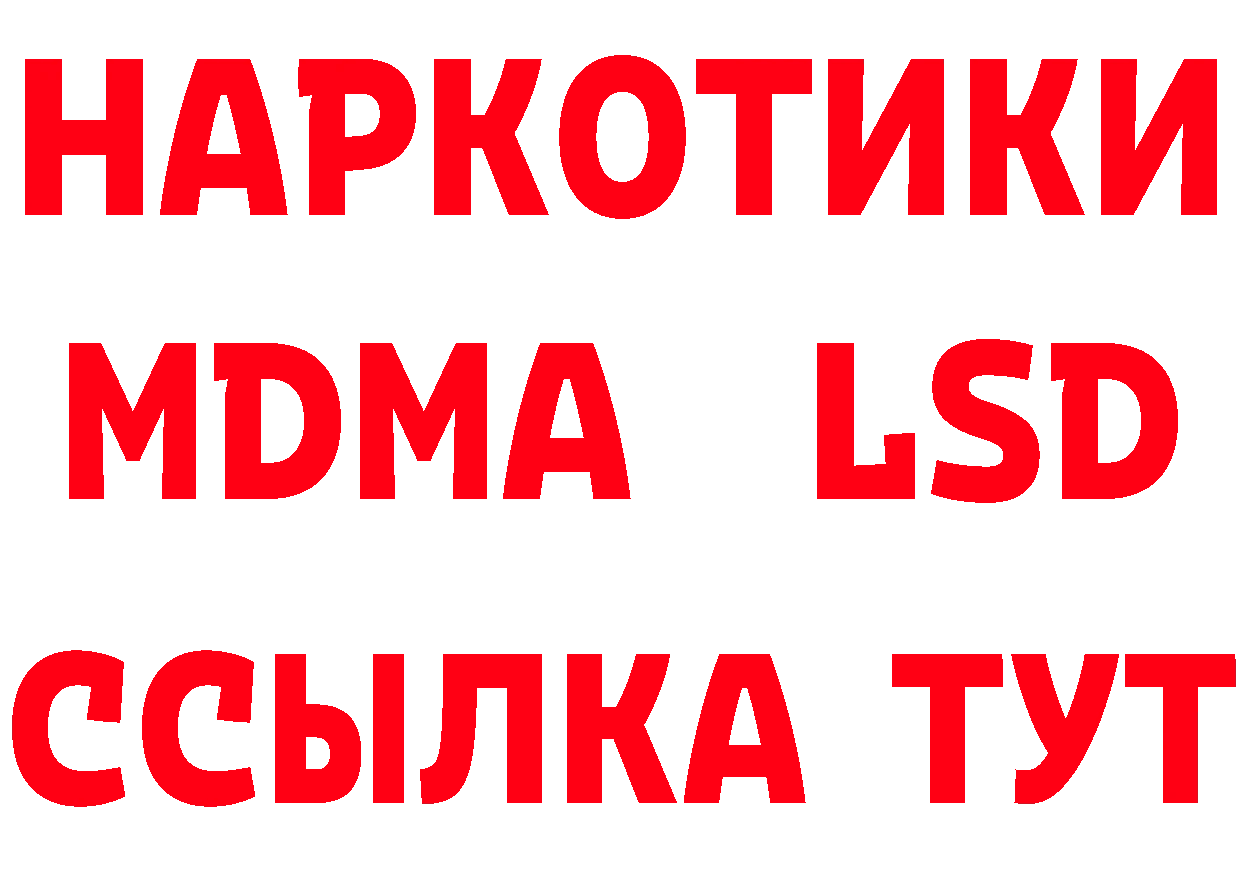 НАРКОТИКИ
MDMA LSD
ССЫЛКА ТУТ